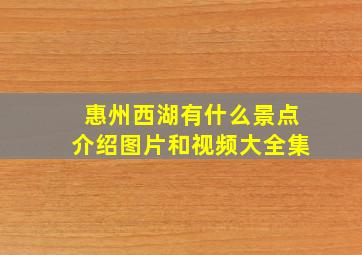 惠州西湖有什么景点
介绍图片和视频大全集